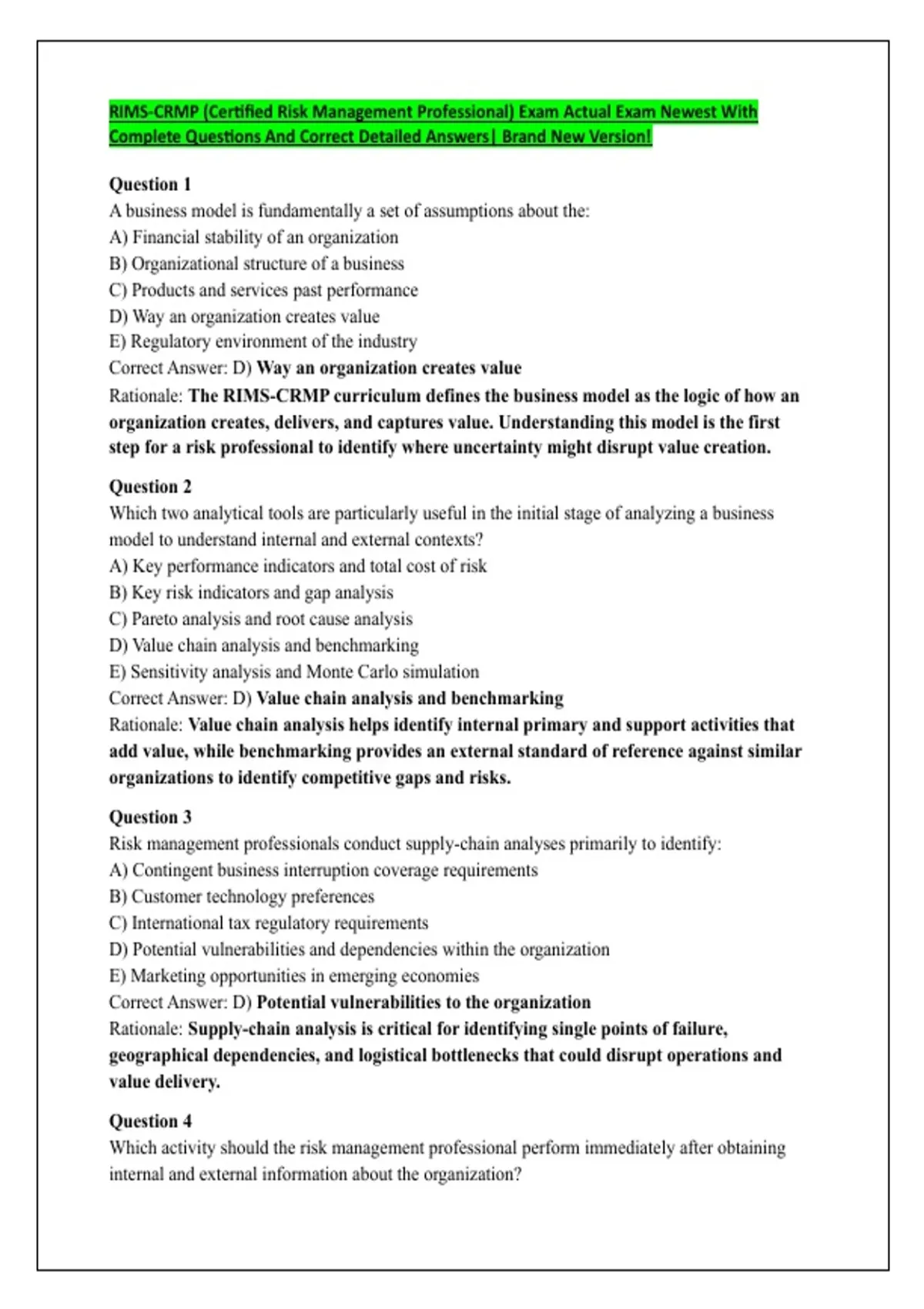 RIMS-CRMP (Certified Risk Management Professional) Exam Actual Exam Newest With Complete Questions And Correct Detailed Answers| Brand New Version!

Question 1
A business model is fundamentally a set of assumptions about the:
A) Financial stability of an organization
B) Organizational structure of a business
C) Products and services past performance
D) Way an organization creates value
E) Regulatory environment of the industry
Correct Answer: D) Way an organization creates value
Rationale: The RIMS-CRMP curriculum defines the business model as the logic of how an organization creates, delivers, and captures value. Understanding this model is the first step for a risk professional to identify where uncertainty might disrupt value creation.

Question 2
Which two analytical tools are particularly useful in the initial stage of analyzing a business model to understand internal and external contexts?
A) Key performance indicators and total cost of risk
B) Key risk indicators and gap analysis
C) Pareto analysis and root cause analysis
D) Value chain analysis and benchmarking
E) Sensitivity analysis and Monte Carlo simulation
Correct Answer: D) Value chain analysis and benchmarking
Rationale: Value chain analysis helps identify internal primary and support activities that add value, while benchmarking provides an external standard of reference against similar organizations to identify competitive gaps and risks.

Question 3
Risk management professionals conduct supply-chain analyses primarily to identify:
A) Contingent business interruption coverage requirements
B) Customer technology preferences
C) International tax regulatory requirements
D) Potential vulnerabilities and dependencies within the organization
E) Marketing opportunities in emerging economies
Correct Answer: D) Potential vulnerabilities to the organization
Rationale: Supply-chain analysis is critical for identifying single points of failure, geographical dependencies, and logistical bottlenecks that could disrupt operations and value delivery.

Question 4
Which activity should the risk management professional perform immediately after obtaining internal and external information about the organization?